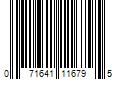 0 71641 11679 5